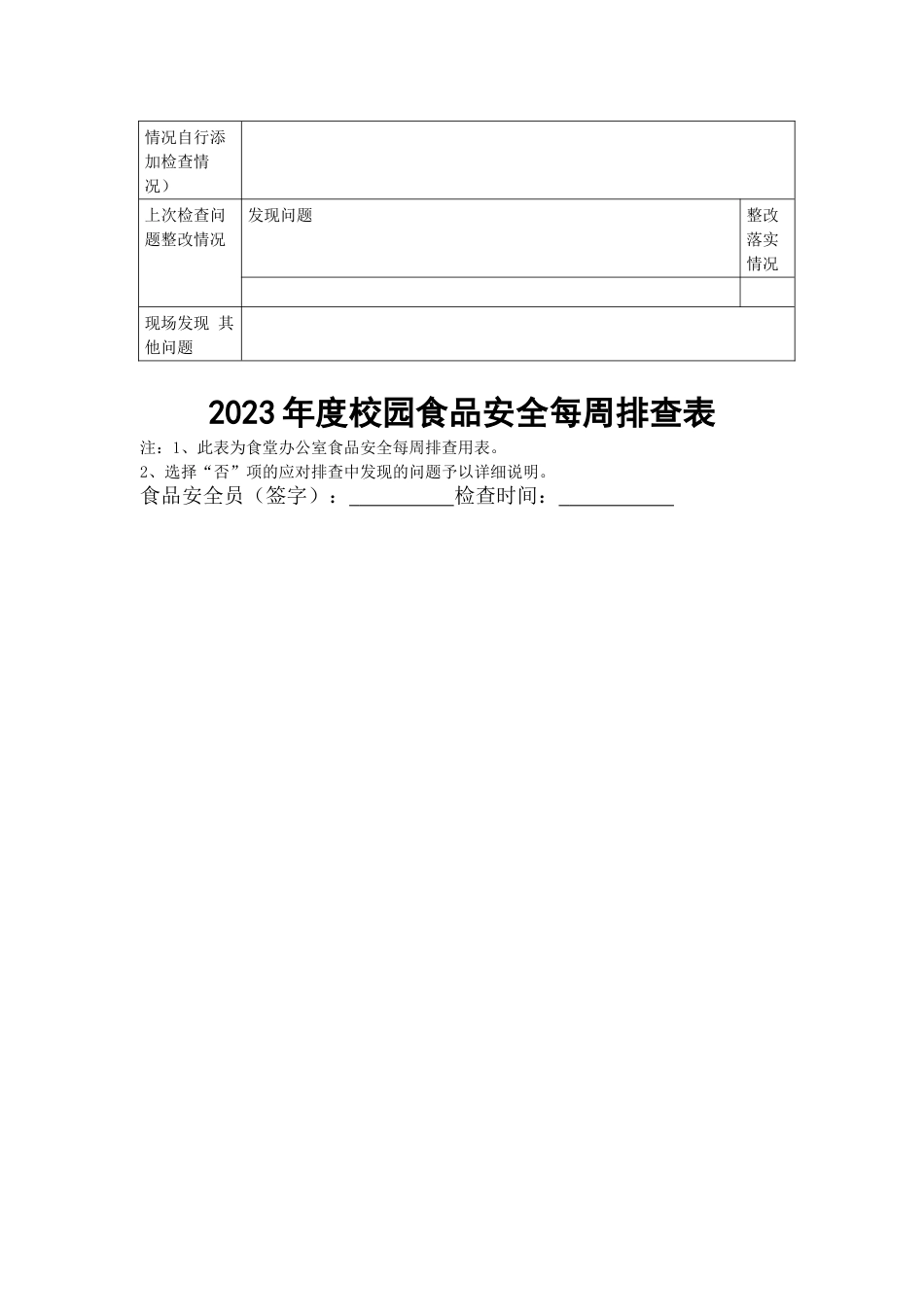 | 情况自行添加检查情况） | | |
|---|---|---|
| 上次检查问题整改情况 | 发现问题 | 整改落实情况 |
| | | |
| 现场发现 其他问题 | | |

2023年度校园食品安全每周排查表

注：1、此表为食堂办公室食品安全每周排查用表。

2、选择“否”项的应对排查中发现的问题予以详细说明。

食品安全员（签字）：__________检查时间：___________